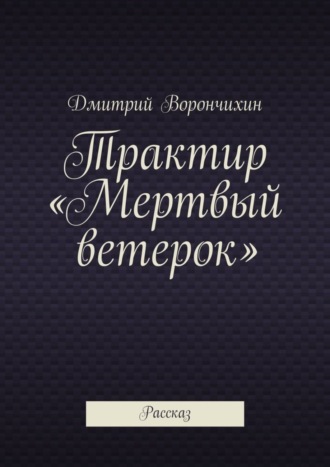 Дмитрий Ворончихин

Трактир «Мертвый ветерок»

Рассказ